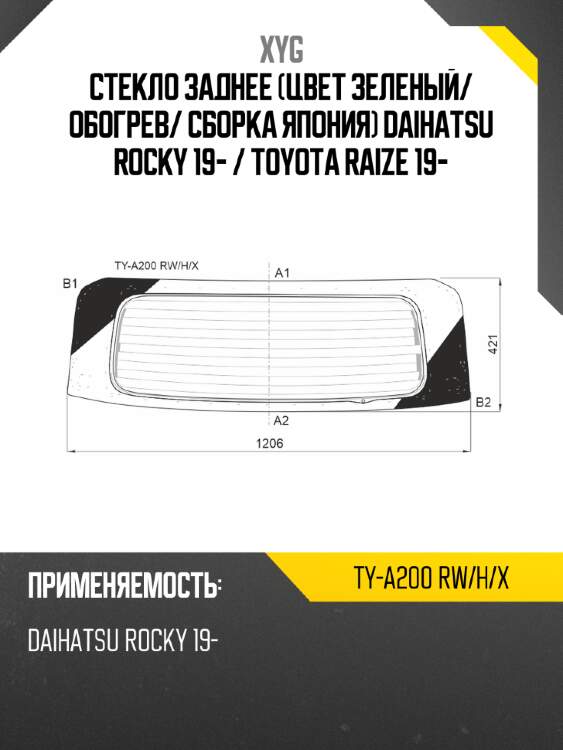 XYG
СТЕКЛО ЗАДНЕЕ (ЦВЕТ ЗЕЛЕНЫЙ/ ОБОГРЕВ/ СБОРКА ЯПОНИЯ) DAIHATSU ROCKY 19- / TOYOTA RAIZE 19-

TY-A200 RW/H/X
B1
A1
421
B2
A2
1206

ПРИМЕНЯЕМОСТЬ:
TY-A200 RW/H/X
DAIHATSU ROCKY 19-